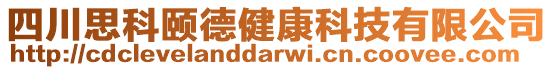 四川思科颐德健康科技有限公司
http://cdclevelanddarwi.cn.coovee.com